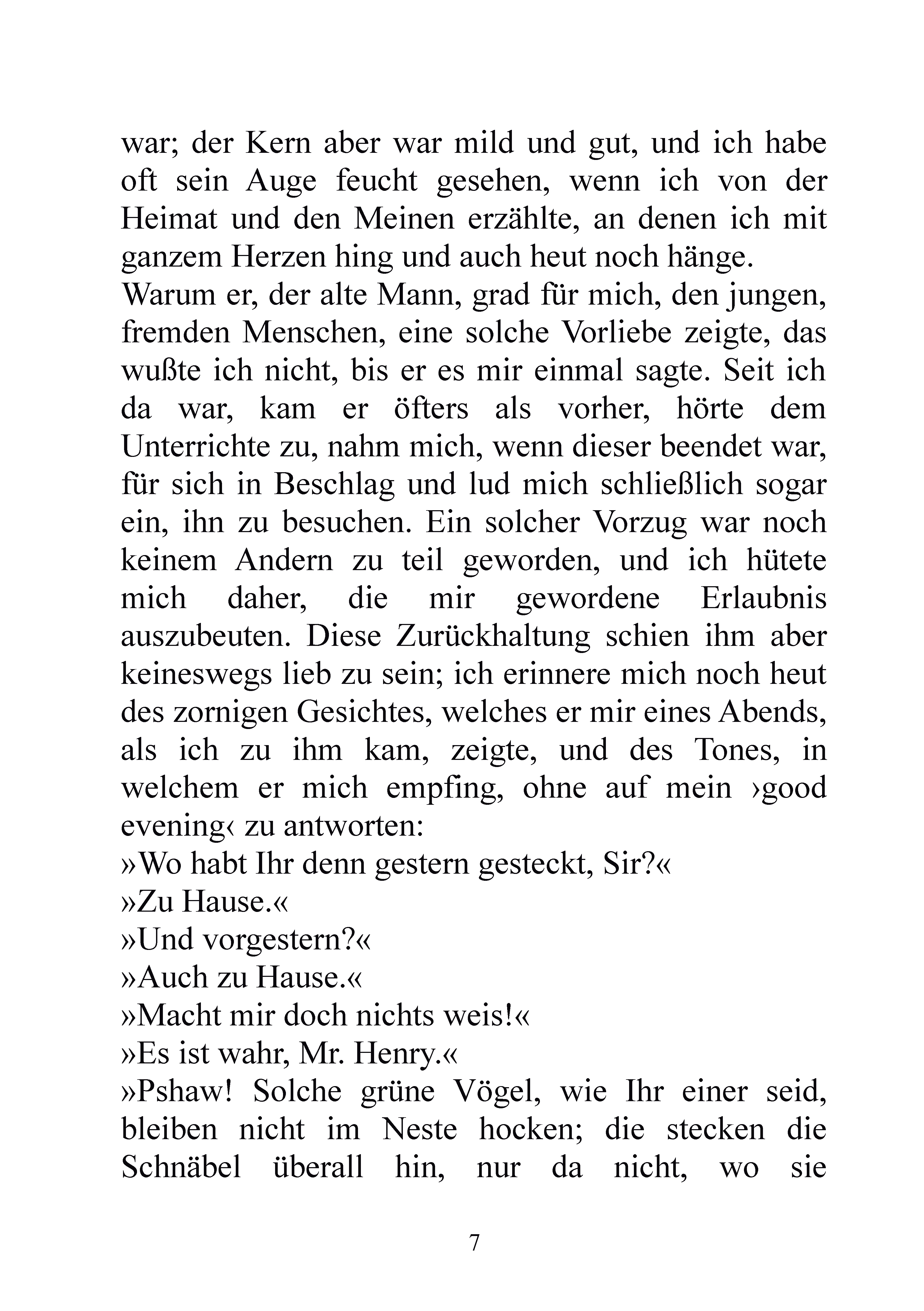 war; der Kern aber war mild und gut, und ich habe oft sein Auge feucht gesehen, wenn ich von der Heimat und den Meinen erzählte, an denen ich mit ganzem Herzen hing und auch heut noch hänge.

Warum er, der alte Mann, grad für mich, den jungen, fremden Menschen, eine solche Vorliebe zeigte, das wußte ich nicht, bis er es mir einmal sagte. Seit ich da war, kam er öfters als vorher, hörte dem Unterrichte zu, nahm mich, wenn dieser beendet war, für sich in Beschlag und lud mich schließlich sogar ein, ihn zu besuchen. Ein solcher Vorzug war noch keinem Andern zu teil geworden, und ich hütete mich daher, die mir gewordene Erlaubnis auszubeuten. Diese Zurückhaltung schien ihm aber keineswegs lieb zu sein; ich erinnere mich noch heut des zornigen Gesichtes, welches er mir eines Abends, als ich zu ihm kam, zeigte, und des Tones, in welchem er mich empfing, ohne auf mein ›good evening‹ zu antworten:

»Wo habt Ihr denn gestern gesteckt, Sir?«

»Zu Hause.«

»Und vorgestern?«

»Auch zu Hause.«

»Macht mir doch nichts weis!«

»Es ist wahr, Mr. Henry.«

»Pshaw! Solche grüne Vögel, wie Ihr einer seid, bleiben nicht im Neste hocken; die stecken die Schnäbel überall hin, nur da nicht, wo sie

7